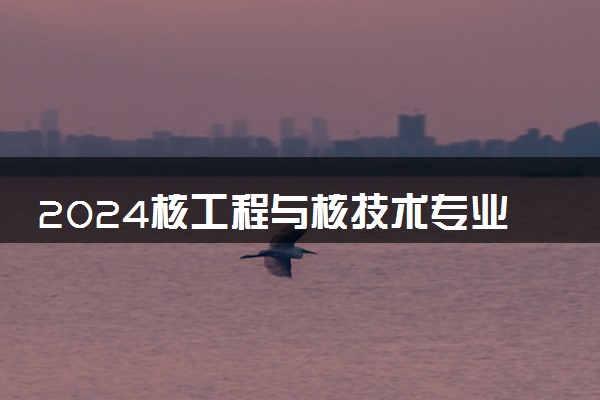 2024核工程与核技术专业